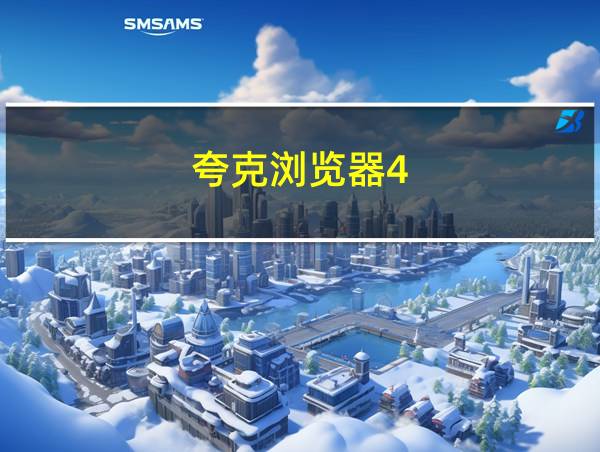 SMSAMS

夸克浏览器4